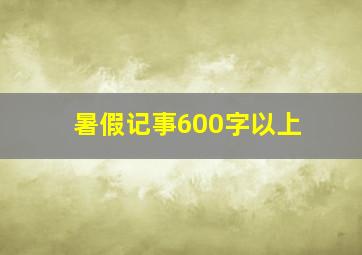 暑假记事600字以上